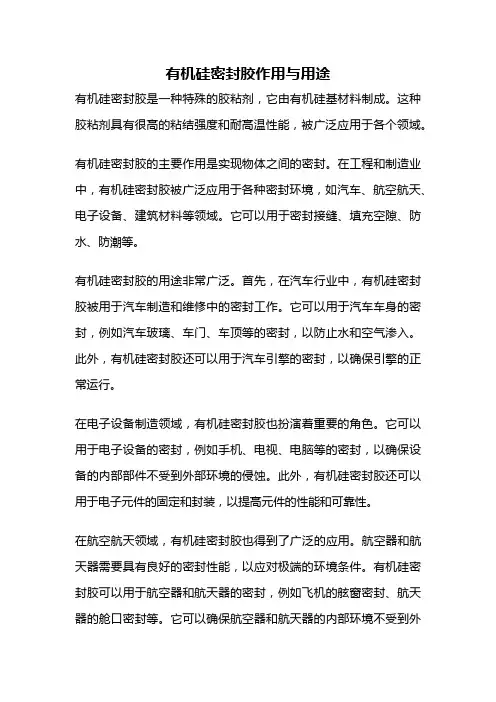 有机硅密封胶作用与用途

有机硅密封胶是一种特殊的胶粘剂，它由有机硅基材料制成。这种胶粘剂具有很高的粘结强度和耐高温性能，被广泛应用于各个领域。

有机硅密封胶的主要作用是实现物体之间的密封。在工程和制造业中，有机硅密封胶被广泛应用于各种密封环境，如汽车、航空航天、电子设备、建筑材料等领域。它可以用于密封接缝、填充空隙、防水、防潮等。

有机硅密封胶的用途非常广泛。首先，在汽车行业中，有机硅密封胶被用于汽车制造和维修中的密封工作。它可以用于汽车车身的密封，例如汽车玻璃、车门、车顶等的密封，以防止水和空气渗入。此外，有机硅密封胶还可以用于汽车引擎的密封，以确保引擎的正常运行。

在电子设备制造领域，有机硅密封胶也扮演着重要的角色。它可以用于电子设备的密封，例如手机、电视、电脑等的密封，以确保设备的内部部件不受到外部环境的侵蚀。此外，有机硅密封胶还可以用于电子元件的固定和封装，以提高元件的性能和可靠性。

在航空航天领域，有机硅密封胶也得到了广泛的应用。航空器和航天器需要具有良好的密封性能，以应对极端的环境条件。有机硅密封胶可以用于航空器和航天器的密封，例如飞机的舷窗密封、航天器的舱口密封等。它可以确保航空器和航天器的内部环境不受到外